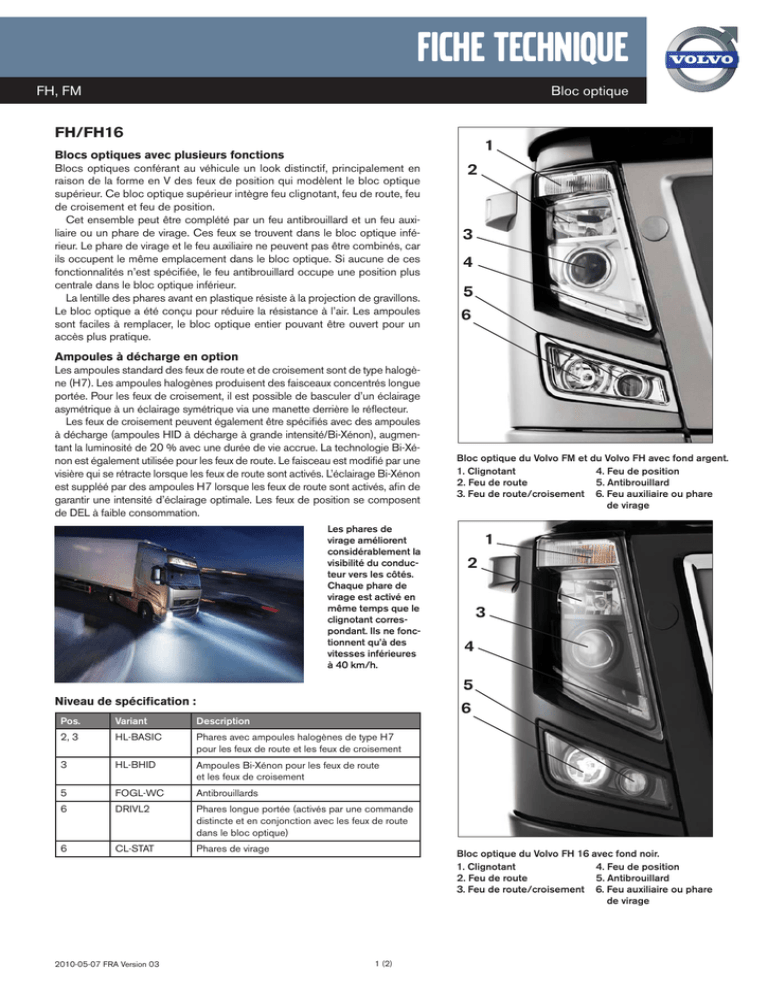 FICHE TECHNIQUE

VOLVO

FH, FM

Bloc optique

FH/FH16

Blocs optiques avec plusieurs fonctions

Blocs optiques conférant au véhicule un look distinctif, principalement en raison de la forme en V des feux de position qui modèlent le bloc optique supérieur. Ce bloc optique supérieur intègre feu clignotant, feu de route, feu de croisement et feu de position.

Cet ensemble peut être complété par un feu antibrouillard et un feu auxiliaire ou un phare de virage. Ces feux se trouvent dans le bloc optique inférieur. Le phare de virage et le feu auxiliaire ne peuvent pas être combinés, car ils occupent le même emplacement dans le bloc optique. Si aucune de ces fonctionnalités n'est spécifiée, le feu antibrouillard occupe une position plus centrale dans le bloc optique inférieur.

La lentille des phares avant en plastique résiste à la projection de gravillons. Le bloc optique a été conçu pour réduire la résistance à l'air. Les ampoules sont faciles à remplacer, le bloc optique entier pouvant être ouvert pour un accès plus pratique.

Ampoules à décharge en option

Les ampoules standard des feux de route et de croisement sont de type halogène (H7). Les ampoules halogènes produisent des faisceaux concentrés longue portée. Pour les feux de croisement, il est possible de basculer d'un éclairage asymétrique à un éclairage symétrique via une manette derrière le réflecteur.

Les feux de croisement peuvent également être spécifiés avec des ampoules à décharge (ampoules HID à décharge à grande intensité/Bi-Xénon), augmentant la luminosité de 20 % avec une durée de vie accrue. La technologie Bi-Xénon est également utilisée pour les feux de route. Le faisceau est modifié par une visière qui se rétracte lorsque les feux de route sont activés. L'éclairage Bi-Xénon est suppléé par des ampoules H7 lorsque les feux de route sont activés, afin de garantir une intensité d'éclairage optimale. Les feux de position se composent de DEL à faible consommation.

Les phares de virage améliorent considérablement la visibilité du conducteur vers les côtés. Chaque phare de virage est activé en même temps que le clignotant correspondant. Ils ne fonctionnent qu'à des vitesses inférieures à 40 km/h.

Niveau de spécification :

| Pos. | Variant | Description |
|---|---|---|
| 2, 3 | HL-BASIC | Phares avec ampoules halogènes de type H7 pour les feux de route et les feux de croisement |
| 3 | HL-BHID | Ampoules Bi-Xénon pour les feux de route et les feux de croisement |
| 5 | FOGL-WC | Antibrouillards |
| 6 | DRIVL2 | Phares longue portée (activés par une commande distincte et en conjonction avec les feux de route dans le bloc optique) |
| 6 | CL-STAT | Phares de virage |

1
2
3
4
5
6

Bloc optique du Volvo FM et du Volvo FH avec fond argent.
1. Clignotant
2. Feu de route
3. Feu de route/croisement
4. Feu de position
5. Antibrouillard
6. Feu auxiliaire ou phare de virage

1
2
3
4
5
6

Bloc optique du Volvo FH 16 avec fond noir.
1. Clignotant
2. Feu de route
3. Feu de route/croisement
4. Feu de position
5. Antibrouillard
6. Feu auxiliaire ou phare de virage

2010-05-07 FRA Version 03

1 (2)